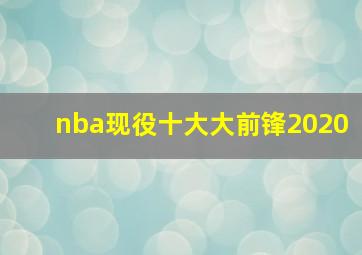 nba现役十大大前锋2020